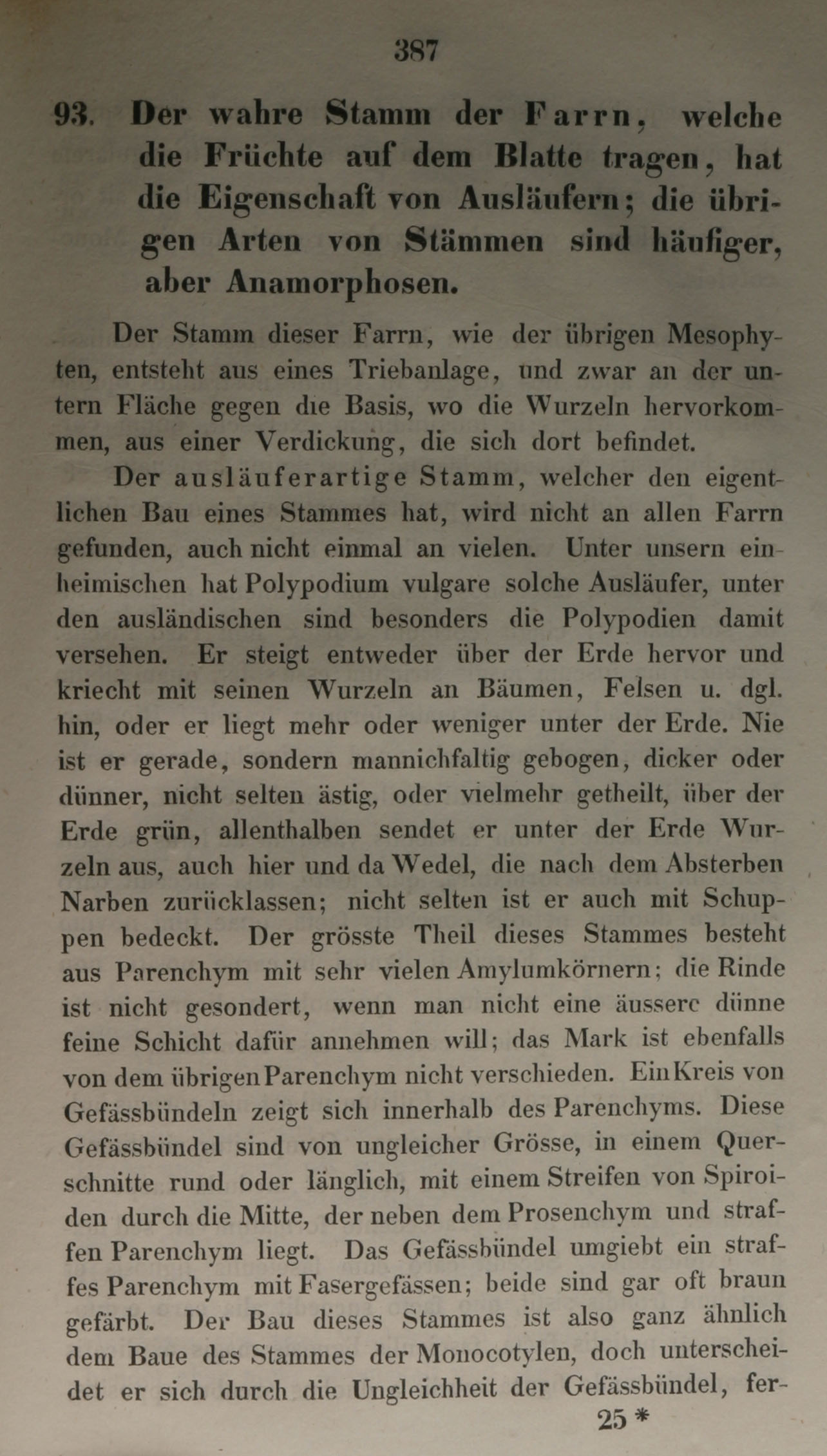 387

93. Der wahre Stamm der Farrn, welche die Früchte auf dem Blatte tragen, hat die Eigenschaft von Ausläufern; die übrigen Arten von Stämmen sind häufiger, aber Anamorphosen.

Der Stamm dieser Farrn, wie der übrigen Mesophyten, entsteht aus eines Triebanlage, und zwar an der untern Fläche gegen die Basis, wo die Wurzeln hervorkommen, aus einer Verdickung, die sich dort befindet.

Der ausläuferartige Stamm, welcher den eigentlichen Bau eines Stammes hat, wird nicht an allen Farrn gefunden, auch nicht einmal an vielen. Unter unsern einheimischen hat Polypodium vulgare solche Ausläufer, unter den ausländischen sind besonders die Polypodien damit versehen. Er steigt entweder über der Erde hervor und kriecht mit seinen Wurzeln an Bäumen, Felsen u. dgl. hin, oder er liegt mehr oder weniger unter der Erde. Nie ist er gerade, sondern mannichfaltig gebogen, dicker oder dünner, nicht selten ästig, oder vielmehr getheilt, über der Erde grün, allenthalben sendet er unter der Erde Wurzeln aus, auch hier und da Wedel, die nach dem Absterben Narben zurücklassen; nicht selten ist er auch mit Schuppen bedeckt. Der grösste Theil dieses Stammes besteht aus Parenchym mit sehr vielen Amylumkörnern; die Rinde ist nicht gesondert, wenn man nicht eine äussere dünne feine Schicht dafür annehmen will; das Mark ist ebenfalls von dem übrigen Parenchym nicht verschieden. Ein Kreis von Gefässbündeln zeigt sich innerhalb des Parenchyms. Diese Gefässbündel sind von ungleicher Grösse, in einem Querschnitte rund oder länglich, mit einem Streifen von Spiroiden durch die Mitte, der neben dem Prosenchym und straffen Parenchym liegt. Das Gefässbündel umgiebt ein straffes Parenchym mit Fasergefässen; beide sind gar oft braun gefärbt. Der Bau dieses Stammes ist also ganz ähnlich dem Baue des Stammes der Monocotylen, doch unterscheidet er sich durch die Ungleichheit der Gefässbündel, fer-

25 *